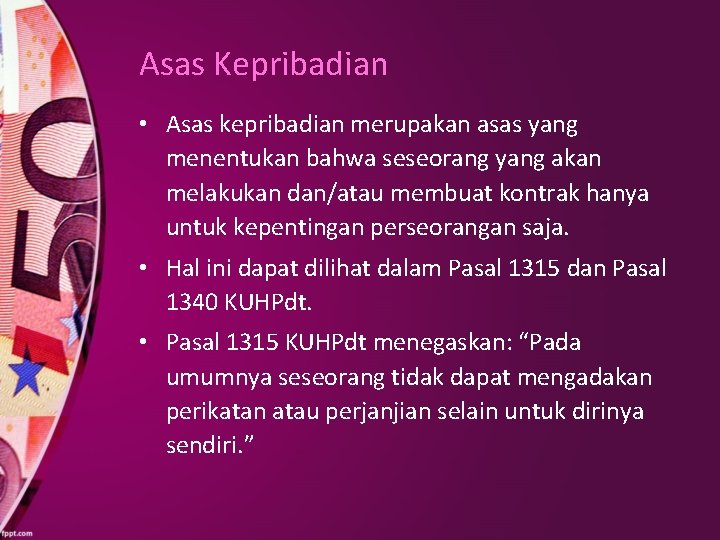 Asas Kepribadian

• Asas kepribadian merupakan asas yang menentukan bahwa seseorang yang akan melakukan dan/atau membuat kontrak hanya untuk kepentingan perseorangan saja.
• Hal ini dapat dilihat dalam Pasal 1315 dan Pasal 1340 KUHPdt.
• Pasal 1315 KUHPdt menegaskan: "Pada umumnya seseorang tidak dapat mengadakan perikatan atau perjanjian selain untuk dirinya sendiri."

fppt.com